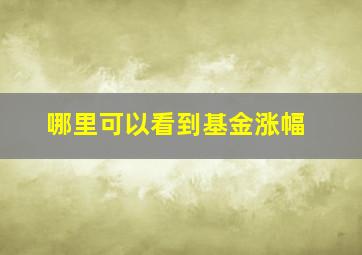 哪里可以看到基金涨幅